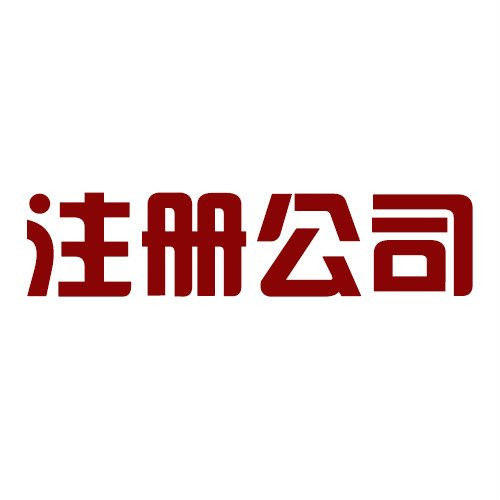 注册公司